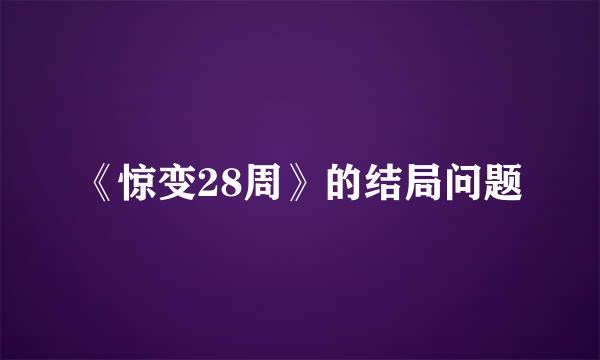 《惊变28周》的结局问题